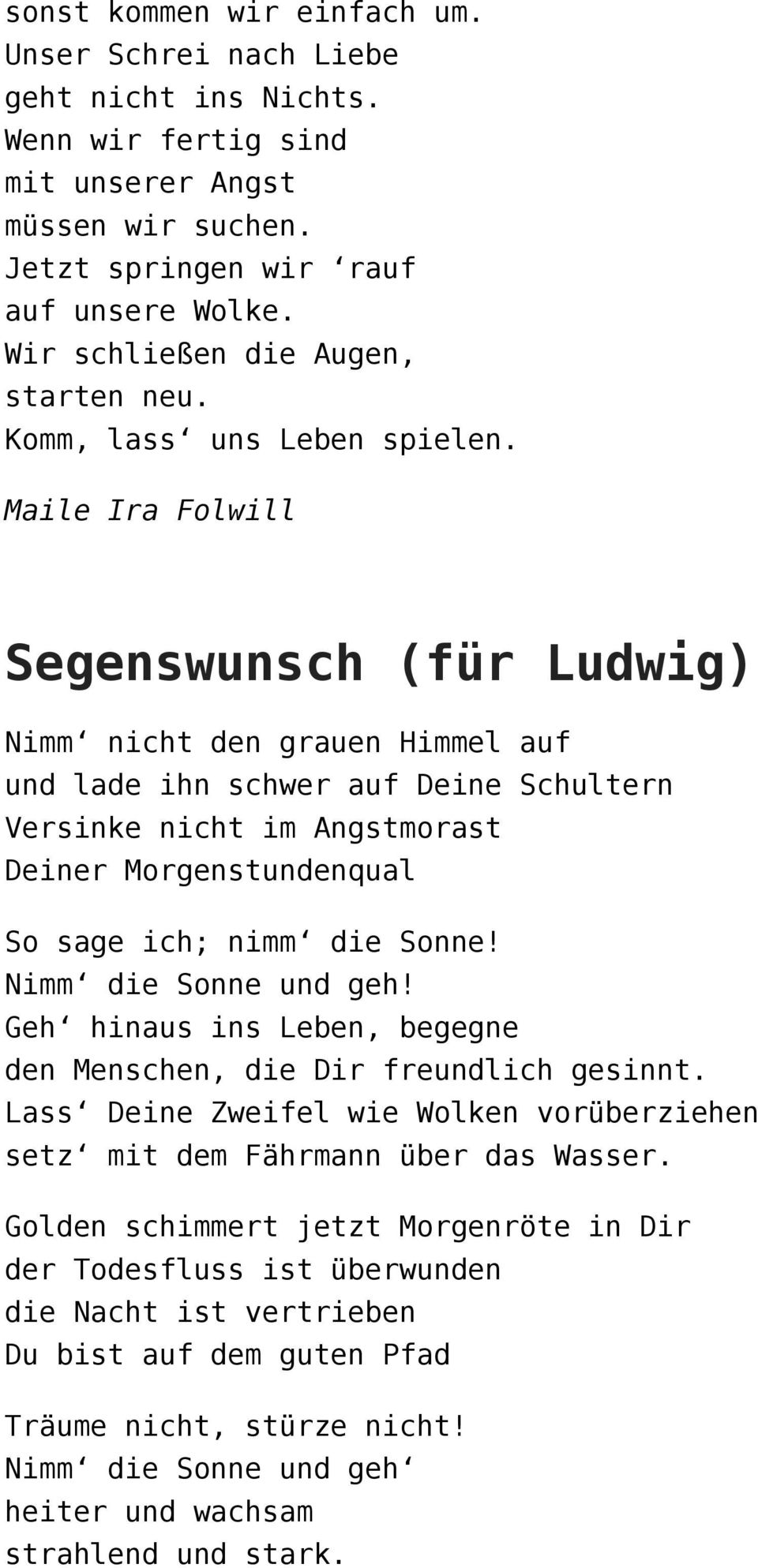 sonst kommen wir einfach um.
Unser Schrei nach Liebe
geht nicht ins Nichts.
Wenn wir fertig sind
mit unserer Angst
müssen wir suchen.
Jetzt springen wir ‘rauf
auf unsere Wolke.
Wir schließen die Augen,
starten neu.
Komm, lass‘ uns Leben spielen.

Maile Ira Folwill

Segenswunsch (für Ludwig)

Nimm‘ nicht den grauen Himmel auf
und lade ihn schwer auf Deine Schultern
Versinke nicht im Angstmorast
Deiner Morgenstundenqual

So sage ich; nimm‘ die Sonne!
Nimm‘ die Sonne und geh!
Geh‘ hinaus ins Leben, begegne
den Menschen, die Dir freundlich gesinnt.
Lass‘ Deine Zweifel wie Wolken vorüberziehen
setz‘ mit dem Fährmann über das Wasser.

Golden schimmert jetzt Morgenröte in Dir
der Todesfluss ist überwunden
die Nacht ist vertrieben
Du bist auf dem guten Pfad

Träume nicht, stürze nicht!
Nimm‘ die Sonne und geh‘
heiter und wachsam
strahlend und stark.